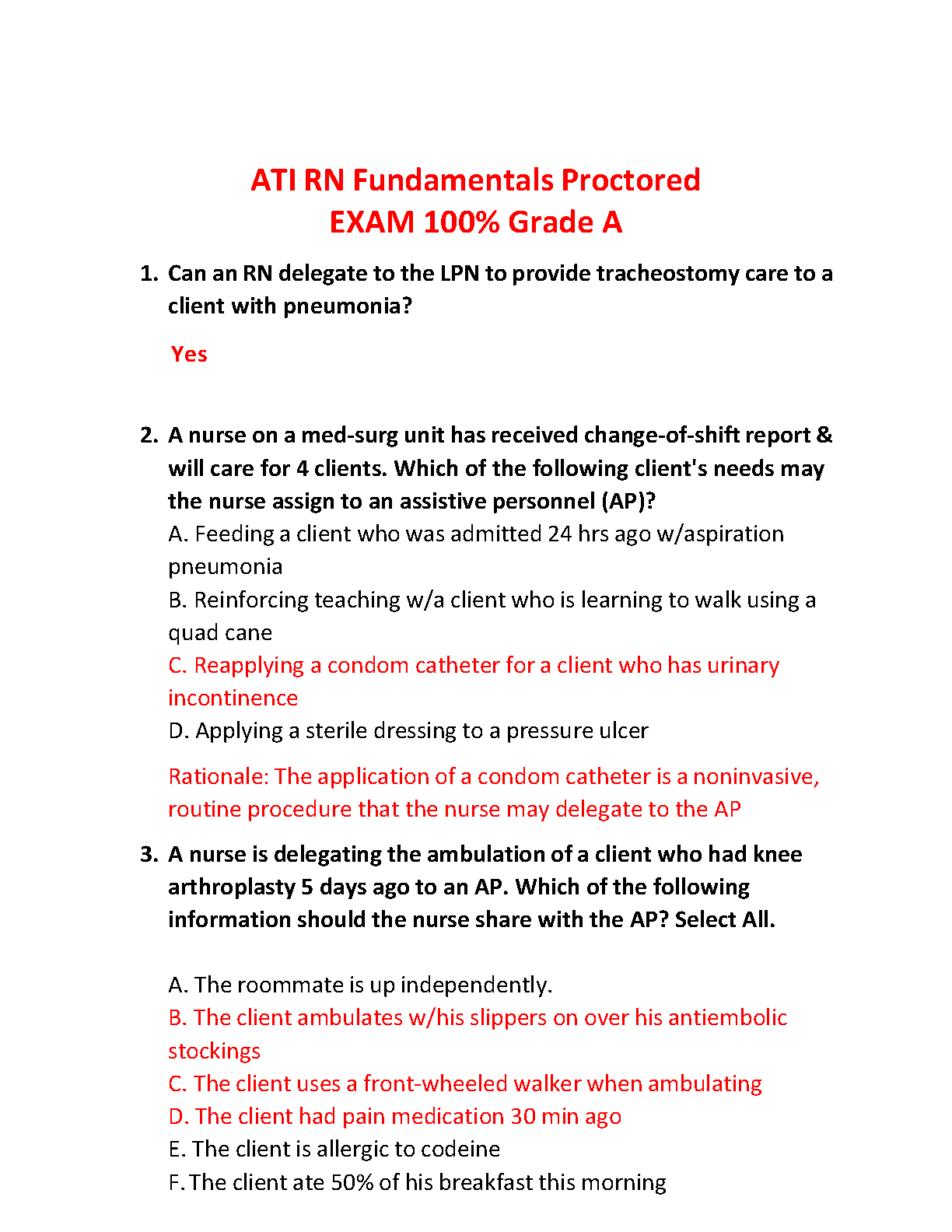 ATI RN Fundamentals Proctored
EXAM 100% Grade A

1. Can an RN delegate to the LPN to provide tracheostomy care to a client with pneumonia?

Yes

2. A nurse on a med-surg unit has received change-of-shift report & will care for 4 clients. Which of the following client's needs may the nurse assign to an assistive personnel (AP)?
A. Feeding a client who was admitted 24 hrs ago w/aspiration pneumonia
B. Reinforcing teaching w/a client who is learning to walk using a quad cane
C. Reapplying a condom catheter for a client who has urinary incontinence
D. Applying a sterile dressing to a pressure ulcer

Rationale: The application of a condom catheter is a noninvasive, routine procedure that the nurse may delegate to the AP

3. A nurse is delegating the ambulation of a client who had knee arthroplasty 5 days ago to an AP. Which of the following information should the nurse share with the AP? Select All.

A. The roommate is up independently.
B. The client ambulates w/his slippers on over his antiembolic stockings
C. The client uses a front-wheeled walker when ambulating
D. The client had pain medication 30 min ago
E. The client is allergic to codeine
F. The client ate 50% of his breakfast this morning